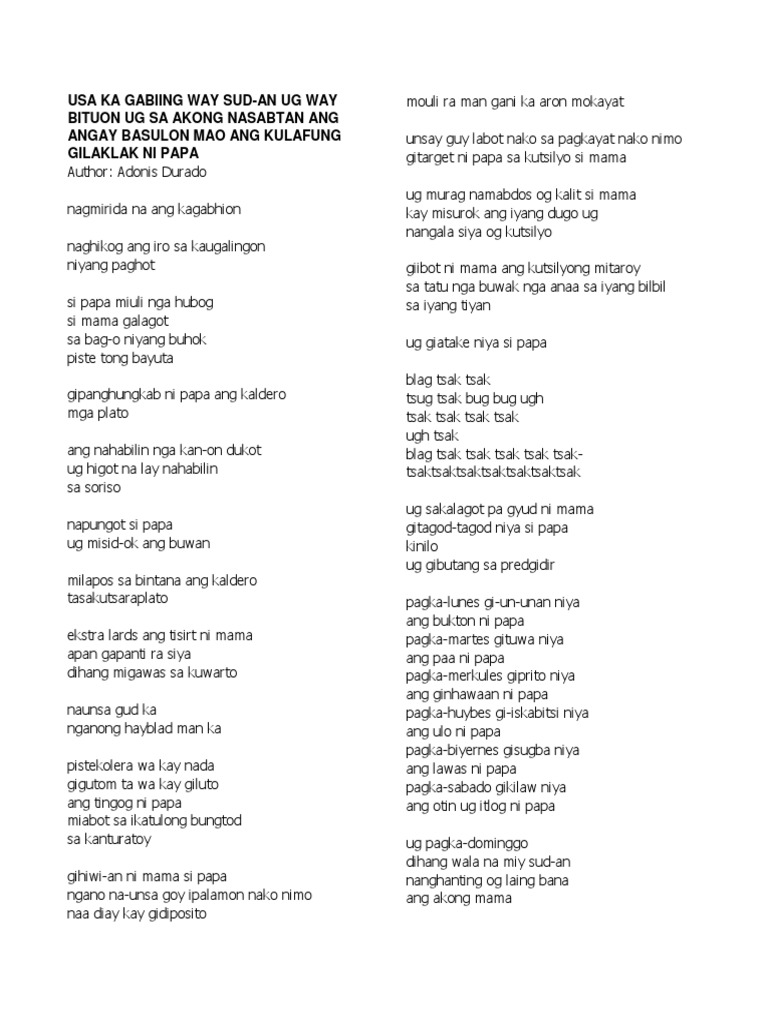 USA KA GABIING WAY SUD-AN UG WAY BITUON UG SA AKONG NASABTAN ANG ANGAY BASULON MAO ANG KULAFUNG GILAKLAK NI PAPA
Author: Adonis Durado

nagmirida na ang kagabhion

naghikog ang iro sa kaugalingon
niyang paghot

si papa miuli nga hubog
si mama galagot
sa bag-o niyang buhok
piste tong bayuta

gipanghungkab ni papa ang kaldero
mga plato

ang nahabilin nga kan-on dukot
ug higot na lay nahabilin
sa soriso

napungot si papa
ug misid-ok ang buwan

milapos sa bintana ang kaldero
tasakutsaraplato

ekstra lards ang tisirt ni mama
apan gapanti ra siya
dihang migawas sa kuwarto

naunsa gud ka
nganong hayblad man ka

pistekolera wa kay nada
gigutom ta wa kay giluto
ang tingog ni papa
miabot sa ikatulong bungtod
sa kanturatoy

gihiwi-an ni mama si papa
ngano na-unsa goy ipalamon nako nimo
naa diay kay gidiposito

mouli ra man gani ka aron mokayat

unsay guy labot nako sa pagkayat nako nimo
gitarget ni papa sa kutsilyo si mama

ug murag namabdos og kalit si mama
kay misurok ang iyang dugo ug
nangala siya og kutsilyo

giibot ni mama ang kutsilyong mitaroy
sa tatu nga buwak nga anaa sa iyang bilbil
sa iyang tiyan

ug giatake niya si papa

blag tsak tsak
tsug tsak bug bug ugh
tsak tsak tsak tsak
ugh tsak
blag tsak tsak tsak tsak tsak-
tsaktsaktsaktsaktsaktsaktsak

ug sakalagot pa gyud ni mama
gitagod-tagod niya si papa
kinilo
ug gibutang sa predgidir

pagka-lunes gi-un-unan niya
ang bukton ni papa
pagka-martes gituwa niya
ang paa ni papa
pagka-merkules giprito niya
ang ginhawaan ni papa
pagka-huybes gi-iskabitsi niya
ang ulo ni papa
pagka-biyernes gisugba niya
ang lawas ni papa
pagka-sabado gikilaw niya
ang otin ug itlog ni papa

ug pagka-dominggo
dihang wala na miy sud-an
nanghanting og laing bana
ang akong mama